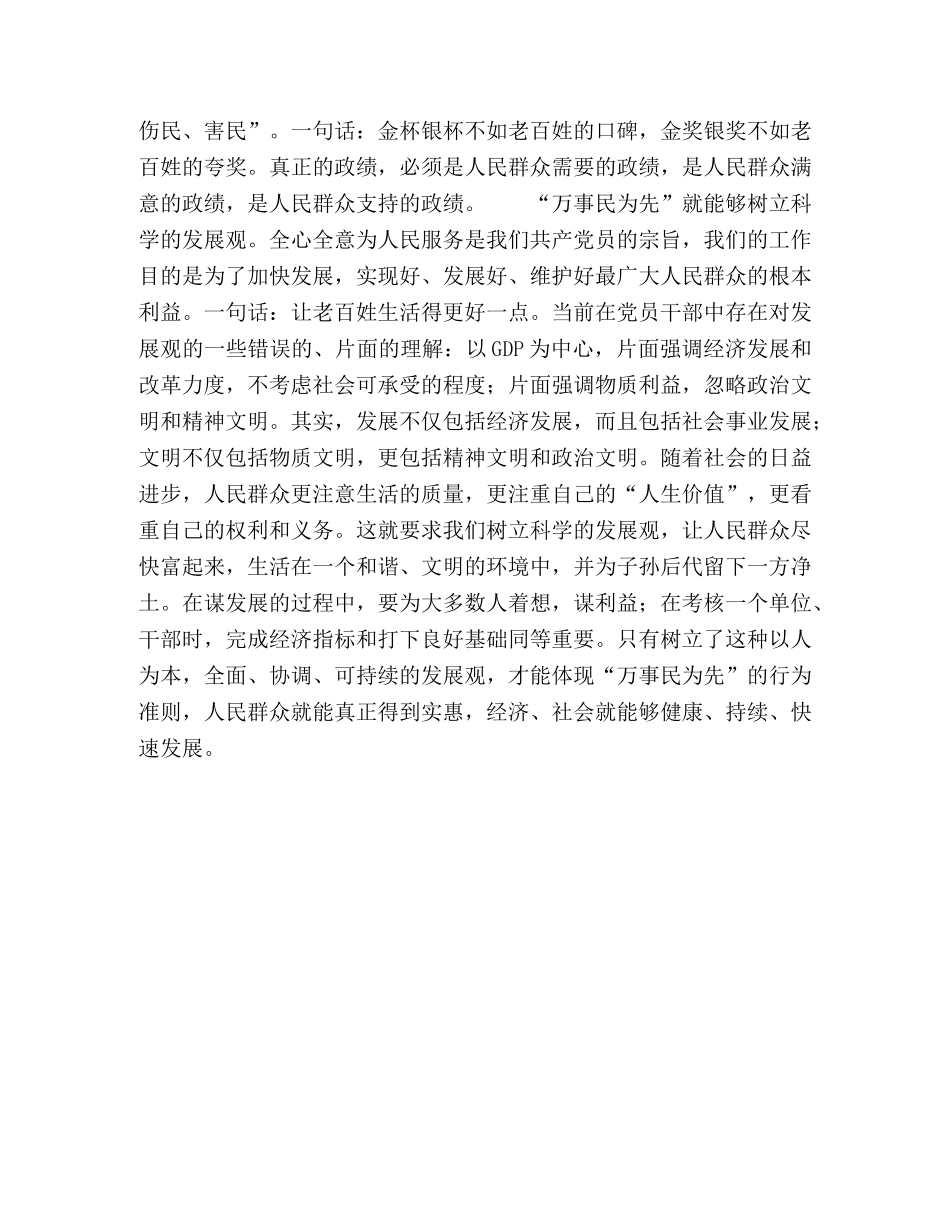 伤民、害民”。一句话：金杯银杯不如老百姓的口碑，金奖银奖不如老百姓的夸奖。真正的政绩，必须是人民群众需要的政绩，是人民群众满意的政绩，是人民群众支持的政绩。　　“万事民为先”就能够树立科学的发展观。全心全意为人民服务是我们共产党员的宗旨，我们的工作目的是为了加快发展，实现好、发展好、维护好最广大人民群众的根本利益。一句话：让老百姓生活得更好一点。当前在党员干部中存在对发展观的一些错误的、片面的理解：以GDP为中心，片面强调经济发展和改革力度，不考虑社会可承受的程度；片面强调物质利益，忽略政治文明和精神文明。其实，发展不仅包括经济发展，而且包括社会事业发展；文明不仅包括物质文明，更包括精神文明和政治文明。随着社会的日益进步，人民群众更注意生活的质量，更注重自己的“人生价值”，更看重自己的权利和义务。这就要求我们树立科学的发展观，让人民群众尽快富起来，生活在一个和谐、文明的环境中，并为子孙后代留下一方净土。在谋发展的过程中，要为大多数人着想，谋利益；在考核一个单位、干部时，完成经济指标和打下良好基础同等重要。只有树立了这种以人为本，全面、协调、可持续的发展观，才能体现“万事民为先”的行为准则，人民群众就能真正得到实惠，经济、社会就能够健康、持续、快速发展。